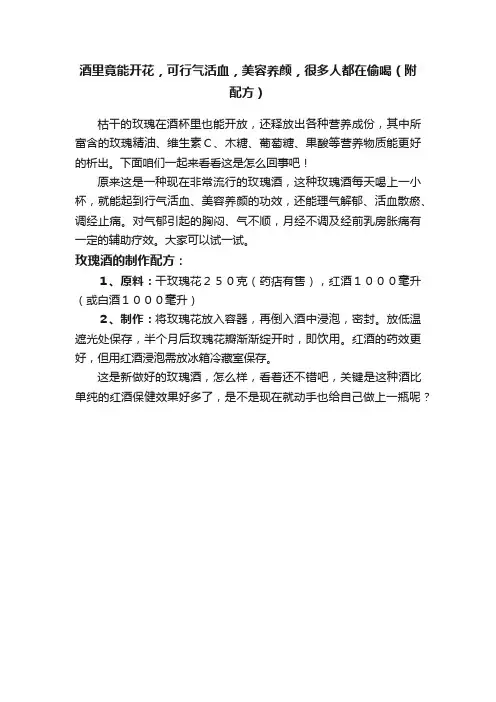 酒里竟能开花，可行气活血，美容养颜，很多人都在偷喝（附配方）

枯干的玫瑰在酒杯里也能开放，还释放出各种营养成份，其中所富含的玫瑰精油、维生素C、木糖、葡萄糖、果酸等营养物质能更好的析出。下面咱们一起来看看这是怎么回事吧！

原来这是一种现在非常流行的玫瑰酒，这种玫瑰酒每天喝上一小杯，就能起到行气活血、美容养颜的功效，还能理气解郁、活血散瘀、调经止痛。对气郁引起的胸闷、气不顺，月经不调及经前乳房胀痛有一定的辅助疗效。大家可以试一试。

玫瑰酒的制作配方：

1、原料：干玫瑰花２５０克（药店有售），红酒１０００毫升（或白酒１０００毫升）

2、制作：将玫瑰花放入容器，再倒入酒中浸泡，密封。放低温遮光处保存，半个月后玫瑰花瓣渐渐绽开时，即饮用。红酒的药效更好，但用红酒浸泡需放冰箱冷藏室保存。

这是新做好的玫瑰酒，怎么样，看着还不错吧，关键是这种酒比单纯的红酒保健效果好多了，是不是现在就动手也给自己做上一瓶呢？